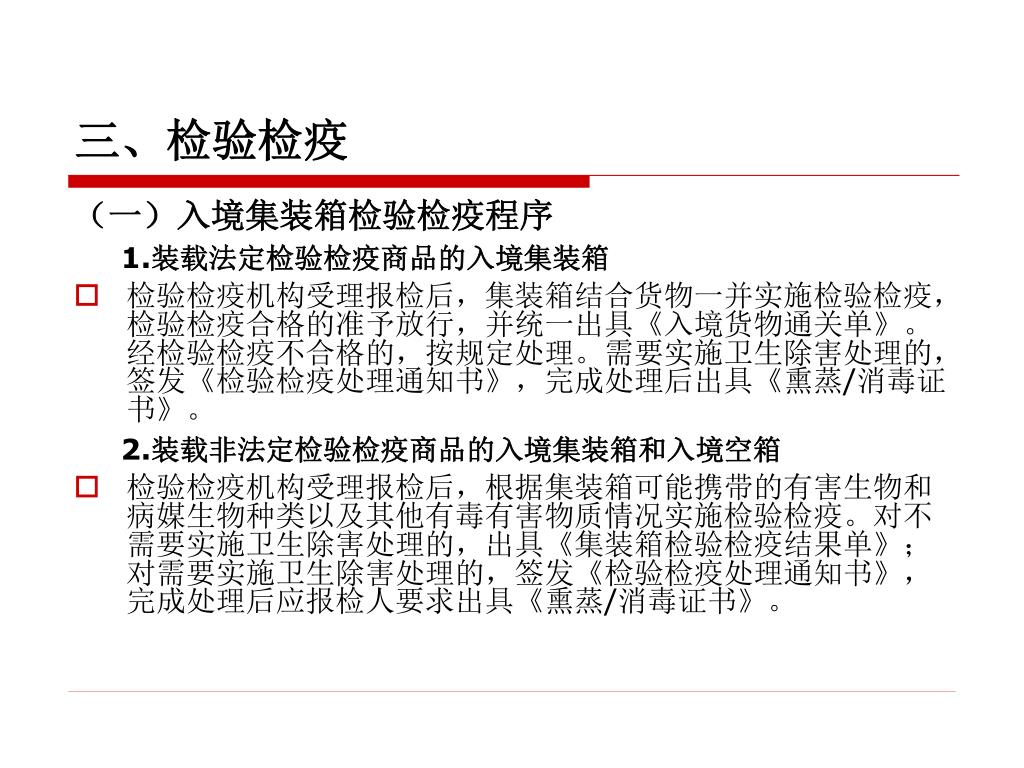 三、检验检疫

（一）入境集装箱检验检疫程序

1.装载法定检验检疫商品的入境集装箱

检验检疫机构受理报检后，集装箱结合货物一并实施检验检疫，检验检疫合格的准予放行，并统一出具《入境货物通关单》。经检验检疫不合格的，按规定处理。需要实施卫生除害处理的，签发《检验检疫处理通知书》，完成处理后出具《熏蒸/消毒证书》。

2.装载非法定检验检疫商品的入境集装箱和入境空箱

检验检疫机构受理报检后，根据集装箱可能携带的有害生物和病媒生物种类以及其他有毒有害物质情况实施检验检疫。对不需要实施卫生除害处理的，出具《集装箱检验检疫结果单》；对需要实施卫生除害处理的，签发《检验检疫处理通知书》，完成处理后应报检人要求出具《熏蒸/消毒证书》。